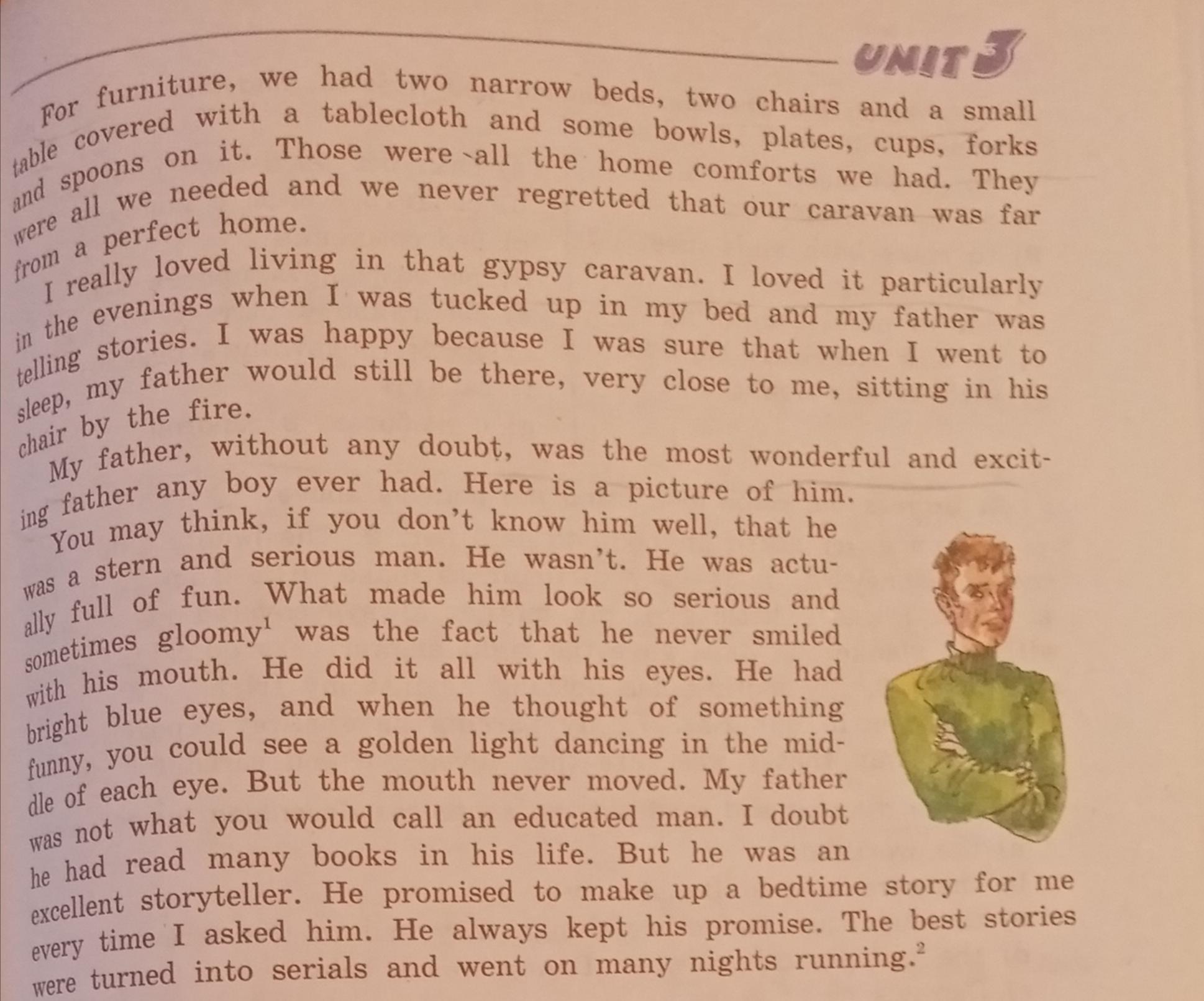 UNIT 3

For furniture, we had two narrow beds, two chairs and a small table covered with a tablecloth and some bowls, plates, cups, forks and spoons on it. Those were all the home comforts we had. They were all we needed and we never regretted that our caravan was far from a perfect home.

I really loved living in that gypsy caravan. I loved it particularly in the evenings when I was tucked up in my bed and my father was telling stories. I was happy because I was sure that when I went to sleep, my father would still be there, very close to me, sitting in his chair by the fire.

My father, without any doubt, was the most wonderful and exciting father any boy ever had. Here is a picture of him.

You may think, if you don't know him well, that he was a stern and serious man. He wasn't. He was actually full of fun. What made him look so serious and sometimes gloomy$^{1}$ was the fact that he never smiled with his mouth. He did it all with his eyes. He had bright blue eyes, and when he thought of something funny, you could see a golden light dancing in the middle of each eye. But the mouth never moved. My father was not what you would call an educated man. I doubt he had read many books in his life. But he was an excellent storyteller. He promised to make up a bedtime story for me every time I asked him. He always kept his promise. The best stories were turned into serials and went on many nights running.$^{2}$